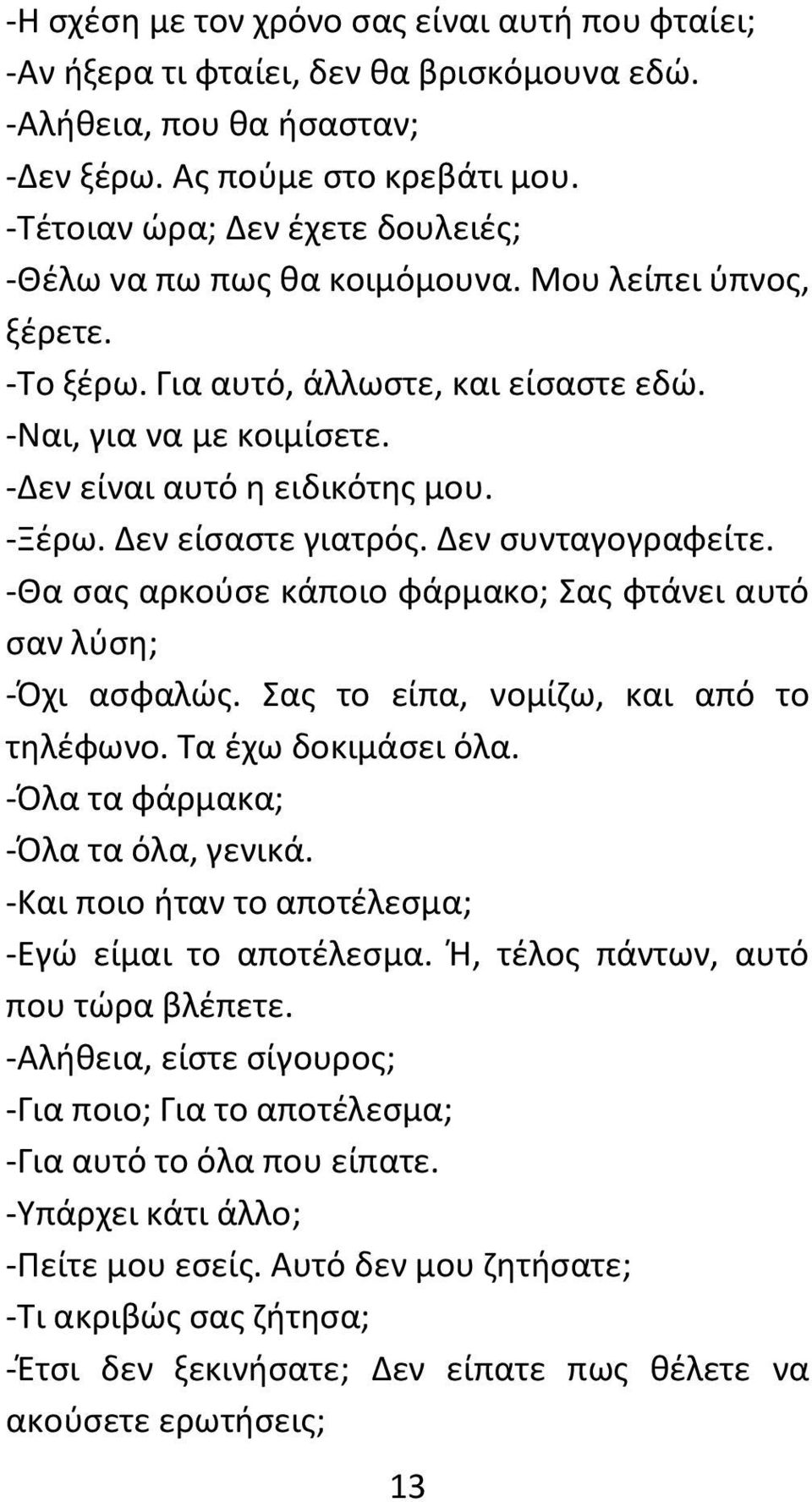 -Η σχέση με τον χρόνο σας είναι αυτή που φταίει;
-Αν ήξερα τι φταίει, δεν θα βρισκόμουνα εδώ.
-Αλήθεια, που θα ήσασταν;
-Δεν ξέρω. Ας πούμε στο κρεβάτι μου.
-Τέτοιαν ώρα; Δεν έχετε δουλειές;
-Θέλω να πω πως θα κοιμόμουνα. Μου λείπει ύπνος, ξέρετε.
-Το ξέρω. Για αυτό, άλλωστε, και είσαστε εδώ.
-Ναι, για να με κοιμίσετε.
-Δεν είναι αυτό η ειδικότης μου.
-Ξέρω. Δεν είσαστε γιατρός. Δεν συνταγογραφείτε.
-Θα σας αρκούσε κάποιο φάρμακο; Σας φτάνει αυτό σαν λύση;
-Όχι ασφαλώς. Σας το είπα, νομίζω, και από το τηλέφωνο. Τα έχω δοκιμάσει όλα.
-Όλα τα φάρμακα;
-Όλα τα όλα, γενικά.
-Και ποιο ήταν το αποτέλεσμα;
-Εγώ είμαι το αποτέλεσμα. Ή, τέλος πάντων, αυτό που τώρα βλέπετε.
-Αλήθεια, είστε σίγουρος;
-Για ποιο; Για το αποτέλεσμα;
-Για αυτό το όλα που είπατε.
-Υπάρχει κάτι άλλο;
-Πείτε μου εσείς. Αυτό δεν μου ζητήσατε;
-Τι ακριβώς σας ζήτησα;
-Έτσι δεν ξεκινήσατε; Δεν είπατε πως θέλετε να ακούσετε ερωτήσεις;

13